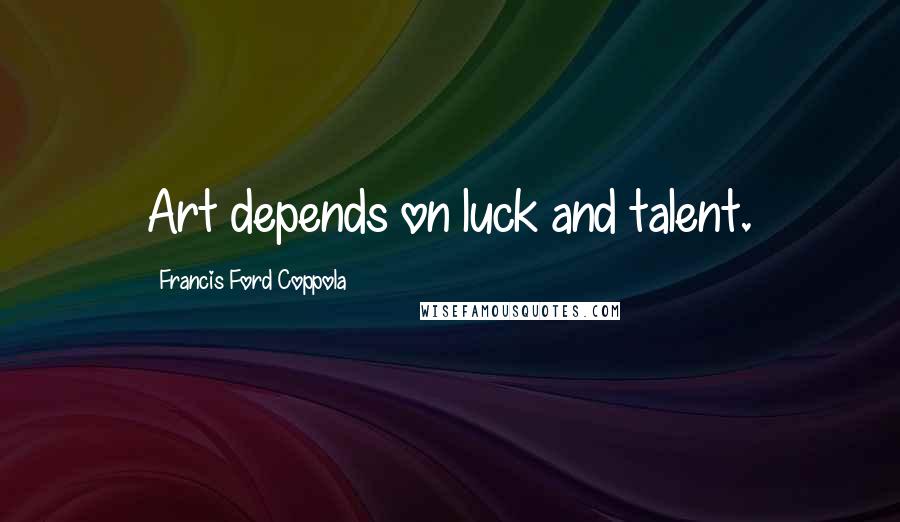 Art depends on luck and talent.

Francis Ford Coppola

WISEFAMOUSQUOTES.COM